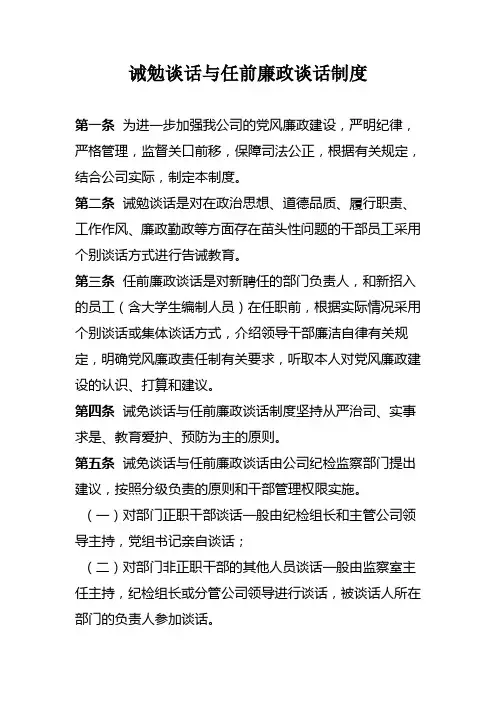 诫勉谈话与任前廉政谈话制度

第一条 为进一步加强我公司的党风廉政建设，严明纪律，严格管理，监督关口前移，保障司法公正，根据有关规定，结合公司实际，制定本制度。

第二条 诫勉谈话是对在政治思想、道德品质、履行职责、工作作风、廉政勤政等方面存在苗头性问题的干部员工采用个别谈话方式进行告诫教育。

第三条 任前廉政谈话是对新聘任的部门负责人，和新招入的员工（含大学生编制人员）在任职前，根据实际情况采用个别谈话或集体谈话方式，介绍领导干部廉洁自律有关规定，明确党风廉政责任制有关要求，听取本人对党风廉政建设的认识、打算和建议。

第四条 诫免谈话与任前廉政谈话制度坚持从严治司、实事求是、教育爱护、预防为主的原则。

第五条 诫免谈话与任前廉政谈话由公司纪检监察部门提出建议，按照分级负责的原则和干部管理权限实施。

（一）对部门正职干部谈话一般由纪检组长和主管公司领导主持，党组书记亲自谈话；

（二）对部门非正职干部的其他人员谈话一般由监察室主任主持，纪检组长或分管公司领导进行谈话，被谈话人所在部门的负责人参加谈话。